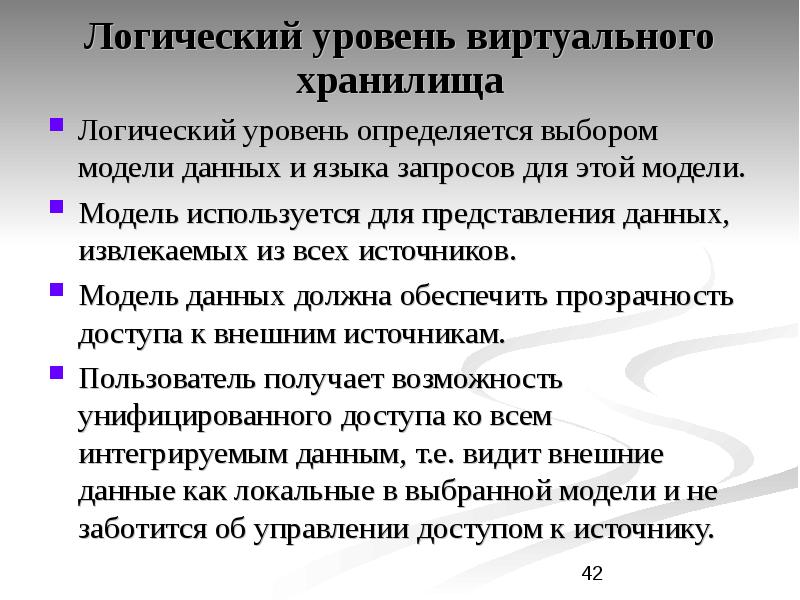 Логический уровень виртуального хранилища

• Логический уровень определяется выбором модели данных и языка запросов для этой модели.

• Модель используется для представления данных, извлекаемых из всех источников.

• Модель данных должна обеспечить прозрачность доступа к внешним источникам.

• Пользователь получает возможность унифицированного доступа ко всем интегрируемым данным, т.е. видит внешние данные как локальные в выбранной модели и не заботится об управлении доступом к источнику.

42